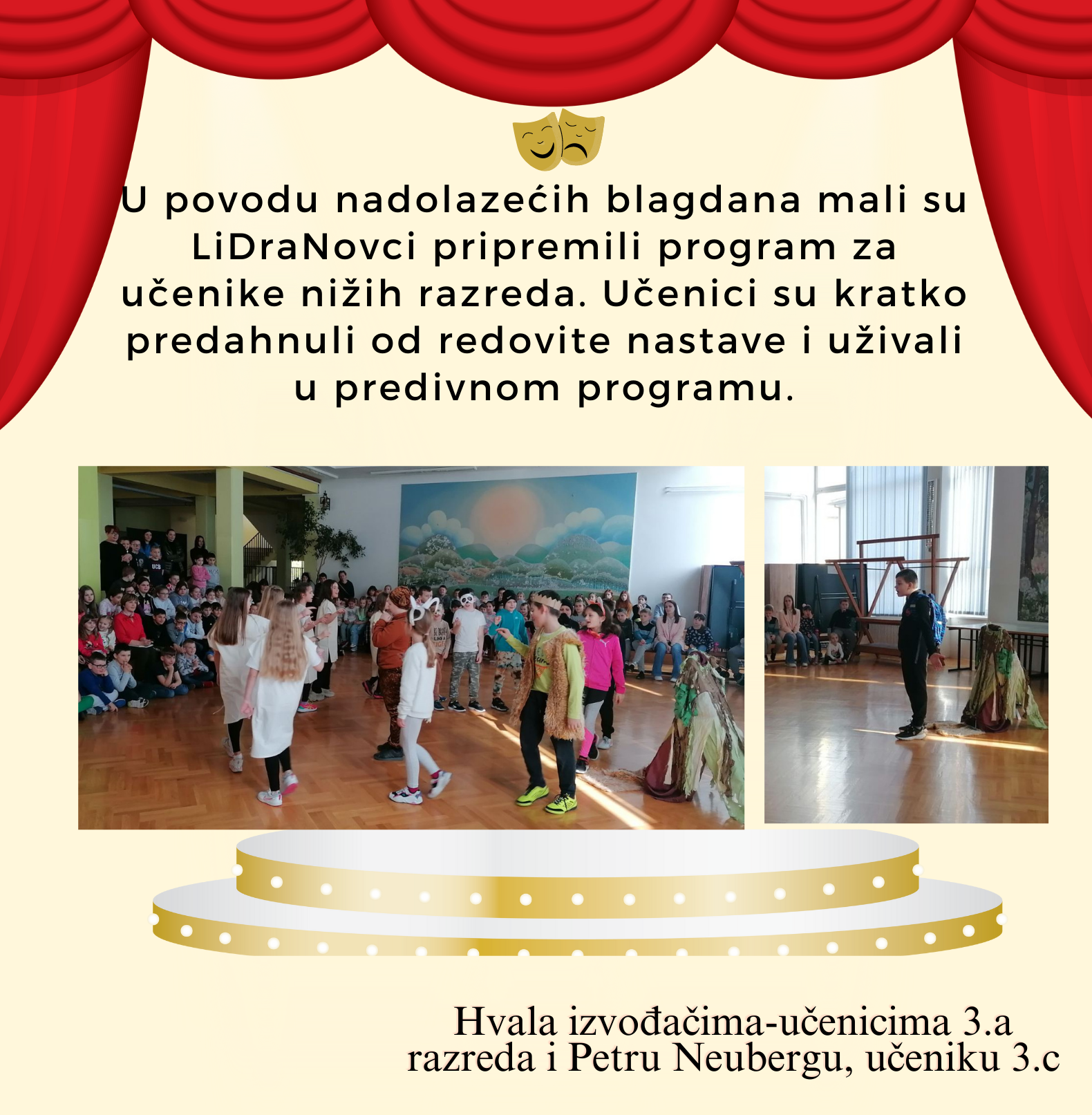 U povodu nadolazećih blagdana mali su LiDraNovci pripremili program za učenike nižih razreda. Učenici su kratko predahnuli od redovite nastave i uživali u predivnom programu.

Hvala izvođačima-učenicima 3.a razreda i Petru Neubergu, učeniku 3.c